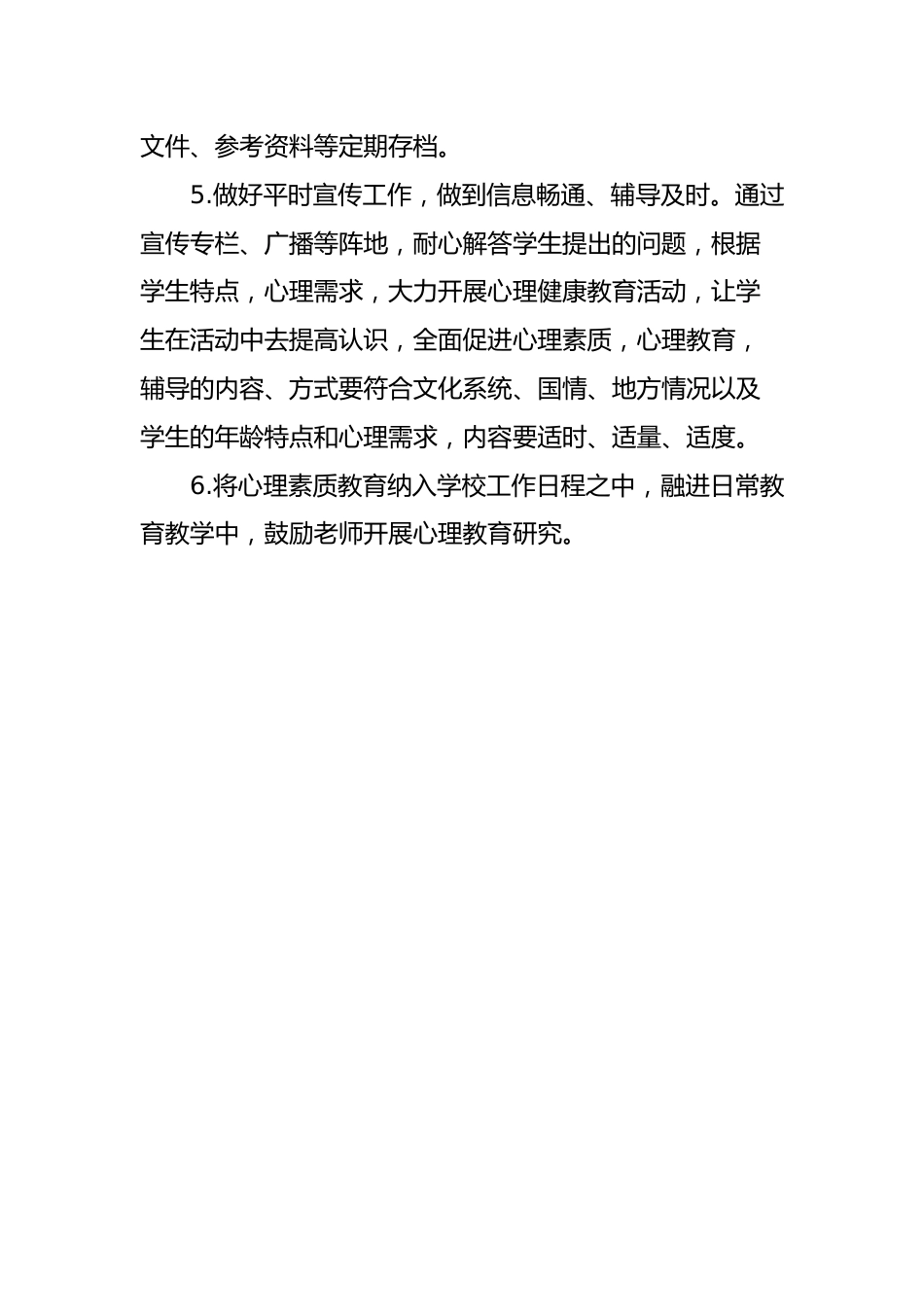 文件、参考资料等定期存档。

5.做好平时宣传工作，做到信息畅通、辅导及时。通过宣传专栏、广播等阵地，耐心解答学生提出的问题，根据学生特点，心理需求，大力开展心理健康教育活动，让学生在活动中去提高认识，全面促进心理素质，心理教育，辅导的内容、方式要符合文化系统、国情、地方情况以及学生的年龄特点和心理需求，内容要适时、适量、适度。

6.将心理素质教育纳入学校工作日程之中，融进日常教育教学中，鼓励老师开展心理教育研究。